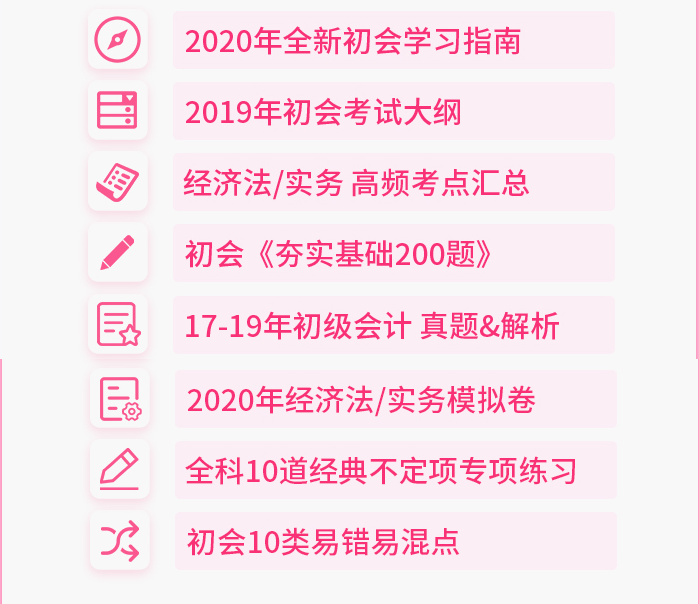 2020年全新初会学习指南

2019年初会考试大纲

经济法/实务 高频考点汇总

初会《夯实基础200题》

17-19年初级会计 真题&解析

2020年经济法/实务模拟卷

全科10道经典不定项专项练习

初会10类易错易混点